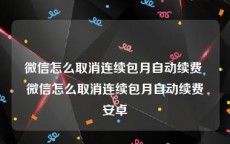 微信怎么取消连续包月自动续费 微信怎么取消连续包月自动续费安卓